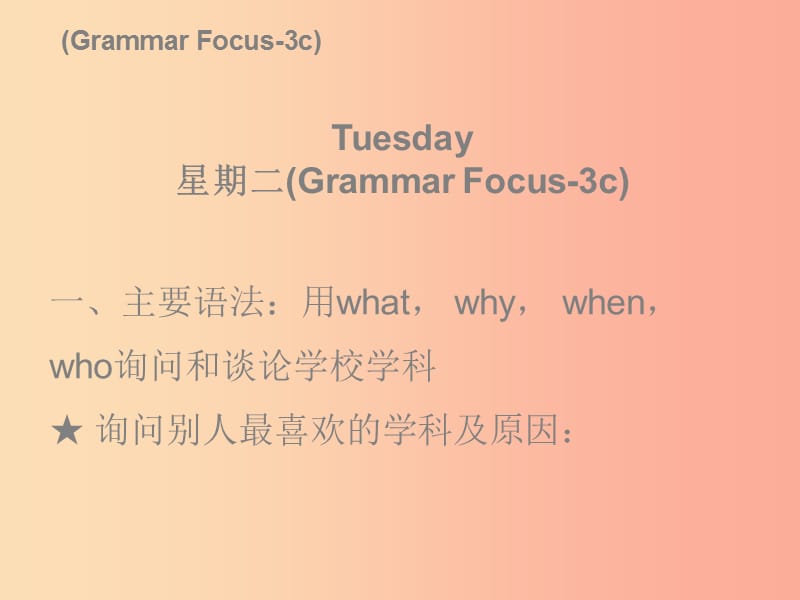 (Grammar Focus-3c)

Tuesday
星期二(Grammar Focus-3c)

一、主要语法：用what， why， when，who询问和谈论学校学科

★ 询问别人最喜欢的学科及原因：